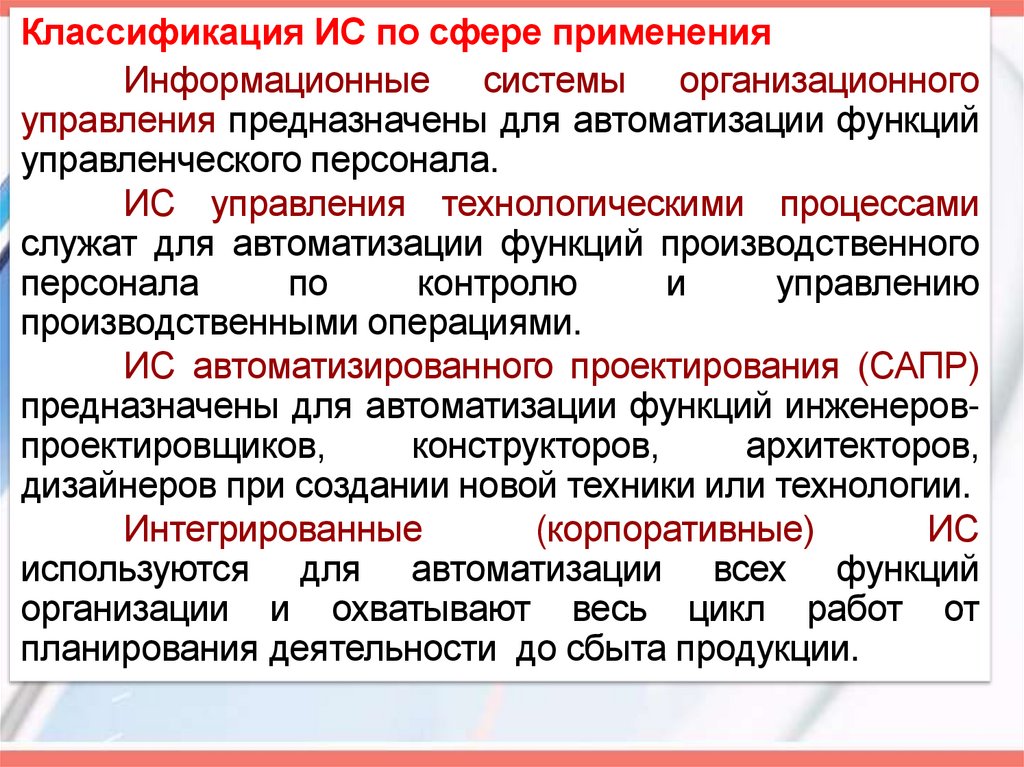 Классификация ИС по сфере применения

Информационные системы организационного управления предназначены для автоматизации функций управленческого персонала.

ИС управления технологическими процессами служат для автоматизации функций производственного персонала по контролю и управлению производственными операциями.

ИС автоматизированного проектирования (САПР) предназначены для автоматизации функций инженеров-проектировщиков, конструкторов, архитекторов, дизайнеров при создании новой техники или технологии.

Интегрированные (корпоративные) ИС используются для автоматизации всех функций организации и охватывают весь цикл работ от планирования деятельности до сбыта продукции.